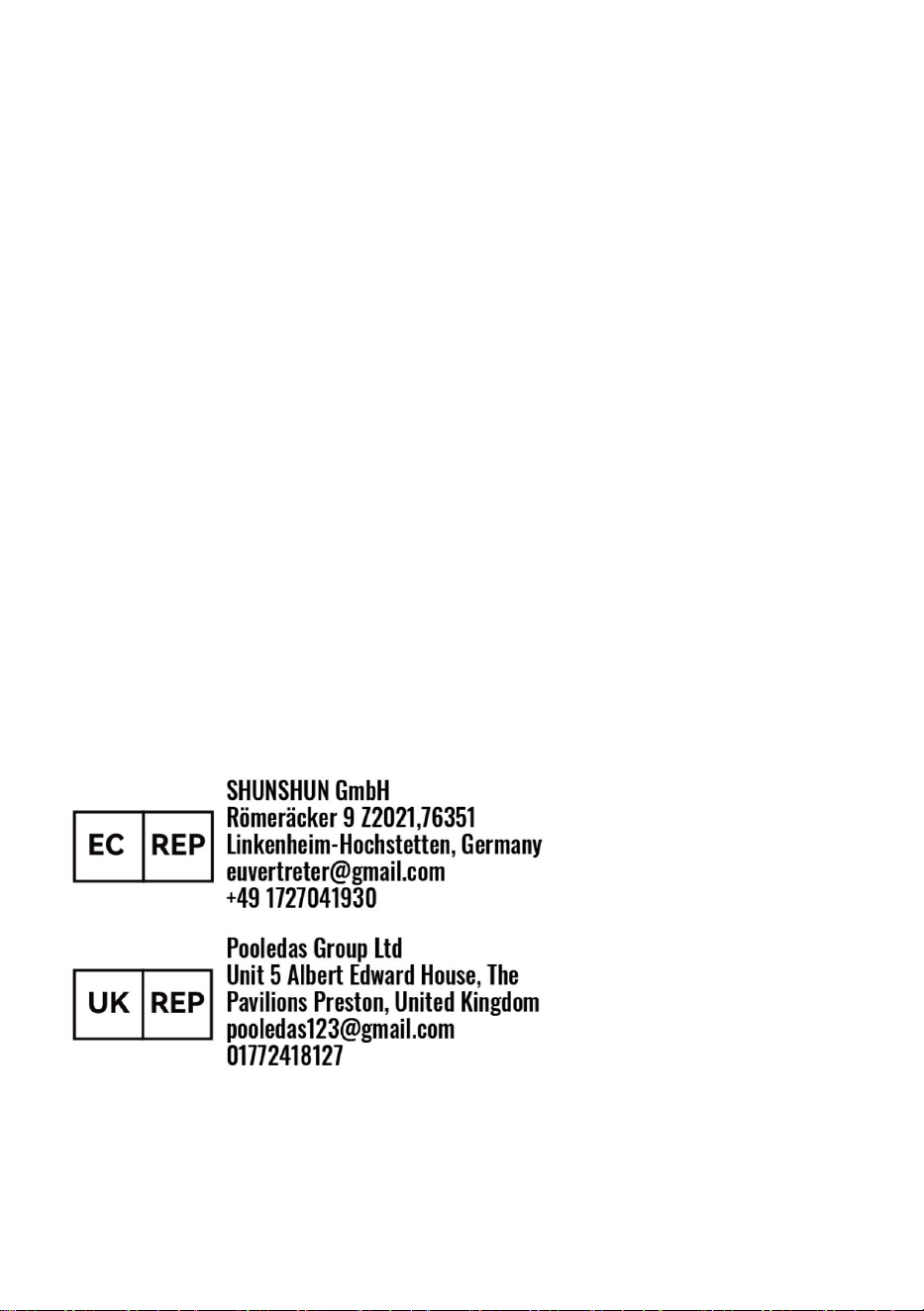 EC REP

SHUNSHUN GmbH
Römeräcker 9 Z2021,76351
Linkenheim-Hochstetten, Germany
euvertreter@gmail.com
+49 1727041930

UK REP

Pooledas Group Ltd
Unit 5 Albert Edward House, The
Pavilions Preston, United Kingdom
pooledas123@gmail.com
01772418127